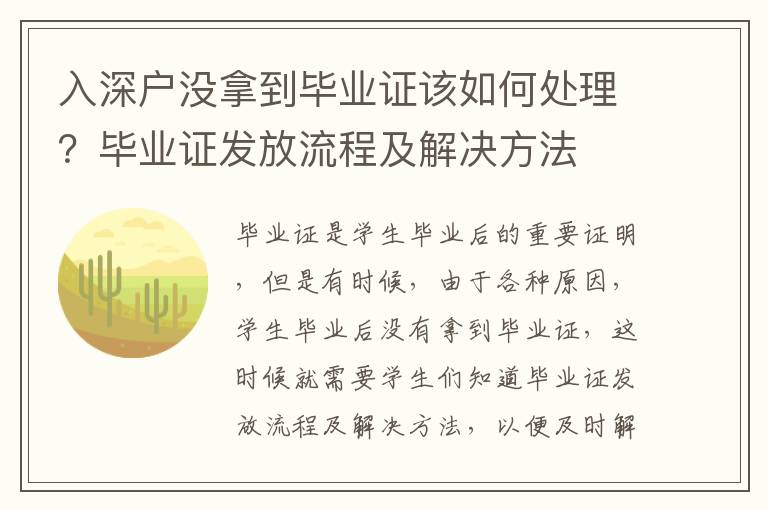 入深户没拿到毕业证该如何处理？毕业证发放流程及解决方法

毕业证是学生毕业后的重要证明，但是有时候，由于各种原因，学生毕业后没有拿到毕业证，这时候就需要学生们知道毕业证发放流程及解决方法，以便及时解